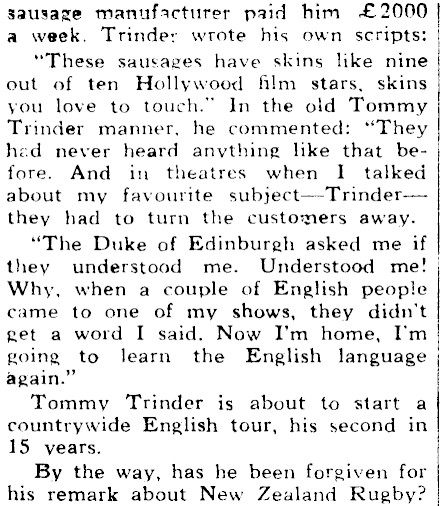 sausage manufacturer paid him £2000 a week. Trinder wrote his own scripts:

"These sausages have skins like nine out of ten Hollywood film stars, skins you love to touch." In the old Tommy Trinder manner, he commented: "They had never heard anything like that before. And in theatres when I talked about my favourite subject—Trinder—they had to turn the customers away.

"The Duke of Edinburgh asked me if they understood me. Understood me! Why, when a couple of English people came to one of my shows, they didn't get a word I said. Now I'm home, I'm going to learn the English language again."

Tommy Trinder is about to start a countrywide English tour, his second in 15 years.

By the way, has he been forgiven for his remark about New Zealand Rugby?